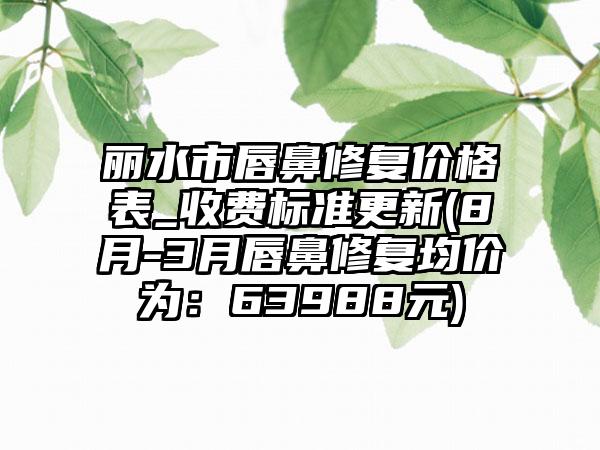 丽水市唇鼻修复价格表_收费标准更新(8月-3月唇鼻修复均价为：63988元)